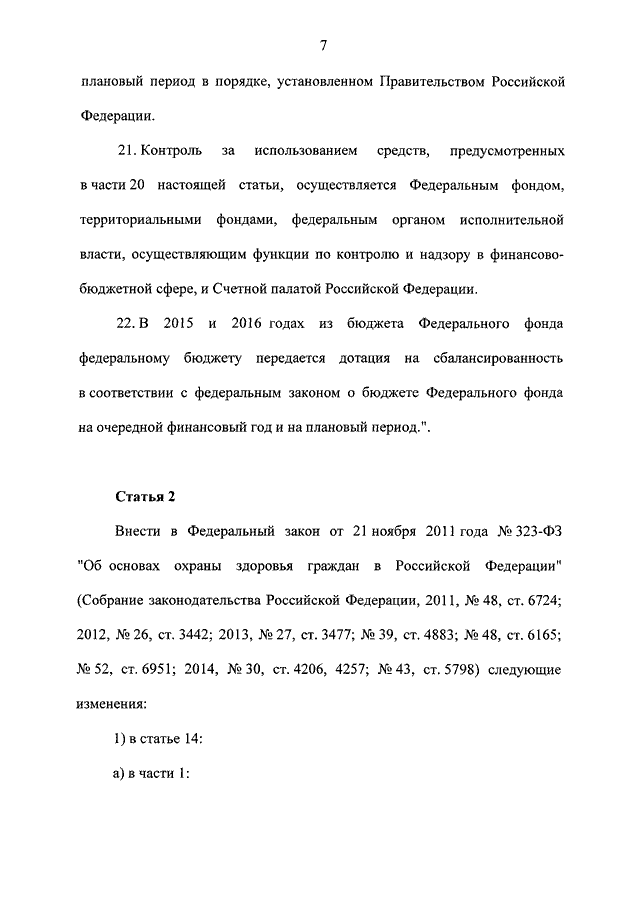 7

плановый период в порядке, установленном Правительством Российской Федерации.

21. Контроль за использованием средств, предусмотренных в части 20 настоящей статьи, осуществляется Федеральным фондом, территориальными фондами, федеральным органом исполнительной власти, осуществляющим функции по контролю и надзору в финансово-бюджетной сфере, и Счетной палатой Российской Федерации.

22. В 2015 и 2016 годах из бюджета Федерального фонда федеральному бюджету передается дотация на сбалансированность в соответствии с федеральным законом о бюджете Федерального фонда на очередной финансовый год и на плановый период.".

Статья 2

Внести в Федеральный закон от 21 ноября 2011 года № 323-ФЗ "Об основах охраны здоровья граждан в Российской Федерации" (Собрание законодательства Российской Федерации, 2011, № 48, ст. 6724; 2012, № 26, ст. 3442; 2013, № 27, ст. 3477; № 39, ст. 4883; № 48, ст. 6165; № 52, ст. 6951; 2014, № 30, ст. 4206, 4257; № 43, ст. 5798) следующие изменения:

1) в статье 14:

а) в части 1: